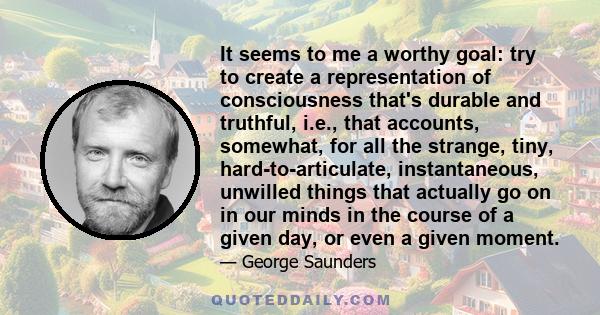 It seems to me a worthy goal: try to create a representation of consciousness that's durable and truthful, i.e., that accounts, somewhat, for all the strange, tiny, hard-to-articulate, instantaneous, unwilled things that actually go on in our minds in the course of a given day, or even a given moment.

— George Saunders

QUOTEDDAILY.COM